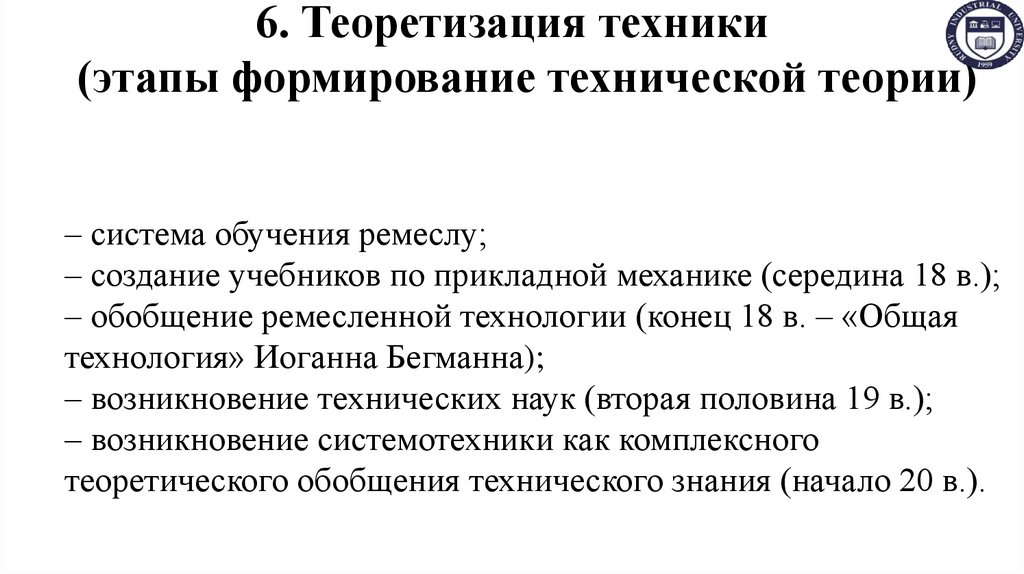 6. Теоретизация техники
(этапы формирование технической теории)

RUDNY INDUSTRIAL UNIVERSITY
1959

– система обучения ремеслу;
– создание учебников по прикладной механике (середина 18 в.);
– обобщение ремесленной технологии (конец 18 в. – «Общая технология» Иоганна Бегманна);
– возникновение технических наук (вторая половина 19 в.);
– возникновение системотехники как комплексного теоретического обобщения технического знания (начало 20 в.).